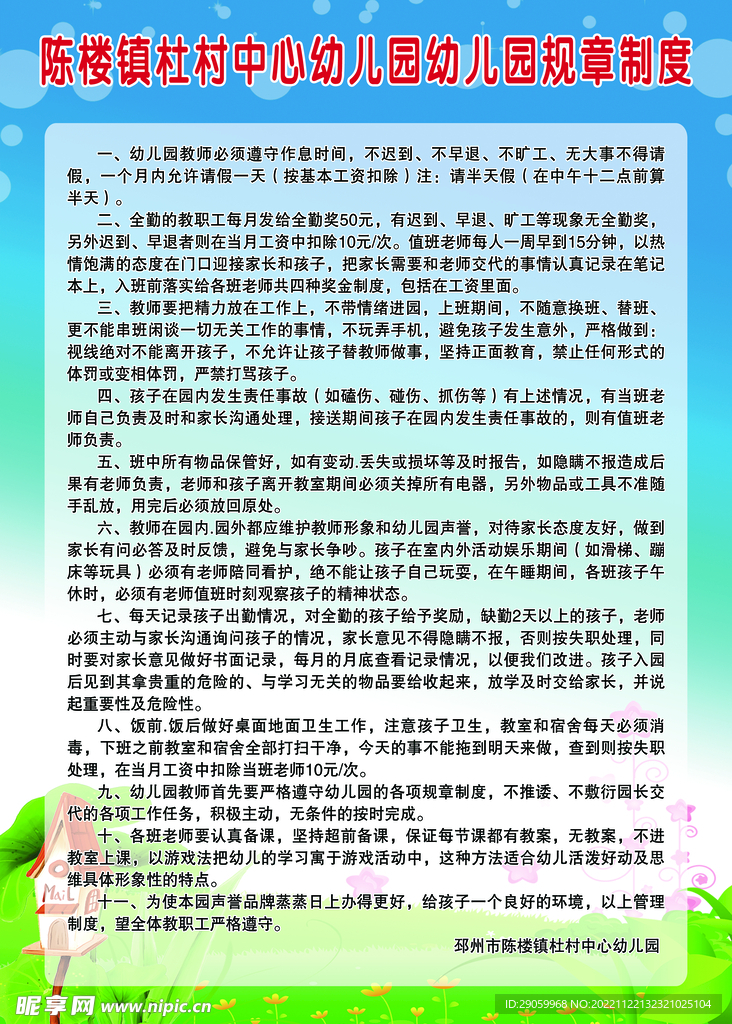 陈楼镇杜村中心幼儿园幼儿园规章制度

一、幼儿园教师必须遵守作息时间，不迟到、不早退、不旷工、无大事不得请假，一个月内允许请假一天（按基本工资扣除）注：请半天假（在中午十二点前算半天）。

二、全勤的教职工每月发给全勤奖50元，有迟到、早退、旷工等现象无全勤奖，另外迟到、早退者则在当月工资中扣除10元/次。值班老师每人一周早到15分钟，以热情饱满的态度在门口迎接家长和孩子，把家长需要和老师交代的事情认真记录在笔记本上，入班前落实给各班老师共四种奖金制度，包括在工资里面。

三、教师要把精力放在工作上，不带情绪进园，上班期间，不随意换班、替班、更不能串班闲谈一切无关工作的事情，不玩弄手机，避免孩子发生意外，严格做到：视线绝对不能离开孩子，不允许让孩子替教师做事，坚持正面教育，禁止任何形式的体罚或变相体罚，严禁打骂孩子。

四、孩子在园内发生责任事故（如磕伤、碰伤、抓伤等）有上述情况，有当班老师自己负责及时和家长沟通处理，接送期间孩子在园内发生责任事故的，则有值班老师负责。

五、班中所有物品保管好，如有变动.丢失或损坏等及时报告，如隐瞒不报造成后果有老师负责，老师和孩子离开教室期间必须关掉所有电器，另外物品或工具不准随手乱放，用完后必须放回原处。

六、教师在园内.园外都应维护教师形象和幼儿园声誉，对待家长态度友好，做到家长有问必答及时反馈，避免与家长争吵。孩子在室内外活动娱乐期间（如滑梯、蹦床等玩具）必须有老师陪同看护，绝不能让孩子自己玩耍，在午睡期间，各班孩子午休时，必须有老师值班时刻观察孩子的精神状态。

七、每天记录孩子出勤情况，对全勤的孩子给予奖励，缺勤2天以上的孩子，老师必须主动与家长沟通询问孩子的情况，家长意见不得隐瞒不报，否则按失职处理，同时要对家长意见做好书面记录，每月的月底查看记录情况，以便我们改进。孩子入园后见到其拿贵重的危险的、与学习无关的物品要给收起来，放学及时交给家长，并说起重要性及危险性。

八、饭前.饭后做好桌面地面卫生工作，注意孩子卫生，教室和宿舍每天必须消毒，下班之前教室和宿舍全部打扫干净，今天的事不能拖到明天来做，查到则按失职处理，在当月工资中扣除当班老师10元/次。

九、幼儿园教师首先要严格遵守幼儿园的各项规章制度，不推诿、不敷衍园长交代的各项工作任务，积极主动，无条件的按时完成。

十、各班老师要认真备课，坚持超前备课，保证每节课都有教案，无教案，不进教室上课，以游戏法把幼儿的学习寓于游戏活动中，这种方法适合幼儿活泼好动及思维具体形象性的特点。

十一、为使本园声誉品牌蒸蒸日上办得更好，给孩子一个良好的环境，以上管理制度，望全体教职工严格遵守。

邳州市陈楼镇杜村中心幼儿园

Mail

昵享网 www.nipic.cn

ID:29059968 NO:20221122132321025104